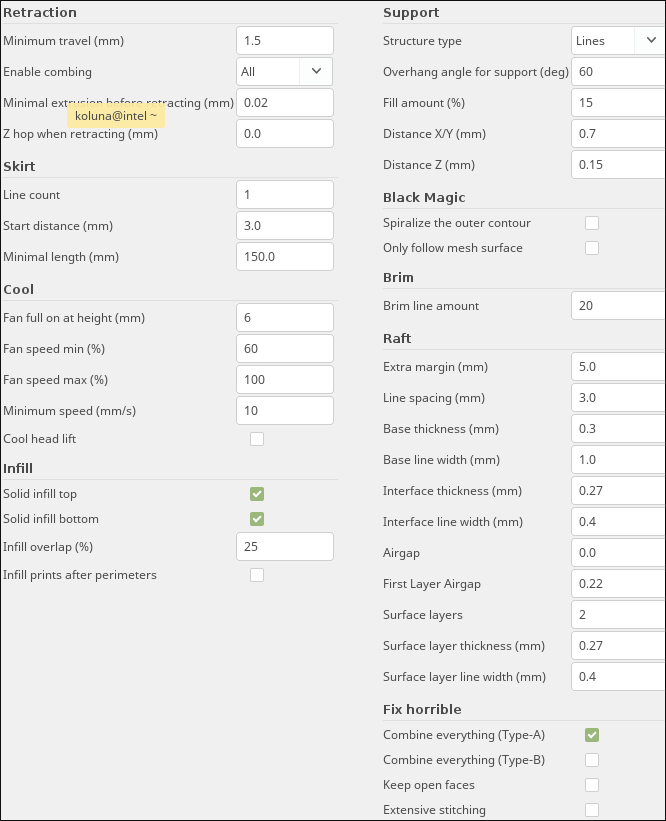 Retraction

Minimum travel (mm) 1.5

Enable combing All

Minimal extrusion before retracting (mm) 0.02

koluna@intel ~

Z hop when retracting (mm) 0.0

Skirt

Line count 1

Start distance (mm) 3.0

Minimal length (mm) 150.0

Cool

Fan full on at height (mm) 6

Fan speed min (%) 60

Fan speed max (%) 100

Minimum speed (mm/s) 10

Cool head lift

Infill

Solid infill top

Solid infill bottom

Infill overlap (%) 25

Infill prints after perimeters

Support

Structure type Lines

Overhang angle for support (deg) 60

Fill amount (%) 15

Distance X/Y (mm) 0.7

Distance Z (mm) 0.15

Black Magic

Spiralize the outer contour

Only follow mesh surface

Brim

Brim line amount 20

Raft

Extra margin (mm) 5.0

Line spacing (mm) 3.0

Base thickness (mm) 0.3

Base line width (mm) 1.0

Interface thickness (mm) 0.27

Interface line width (mm) 0.4

Airgap 0.0

First Layer Airgap 0.22

Surface layers 2

Surface layer thickness (mm) 0.27

Surface layer line width (mm) 0.4

Fix horrible

Combine everything (Type-A)

Combine everything (Type-B)

Keep open faces

Extensive stitching